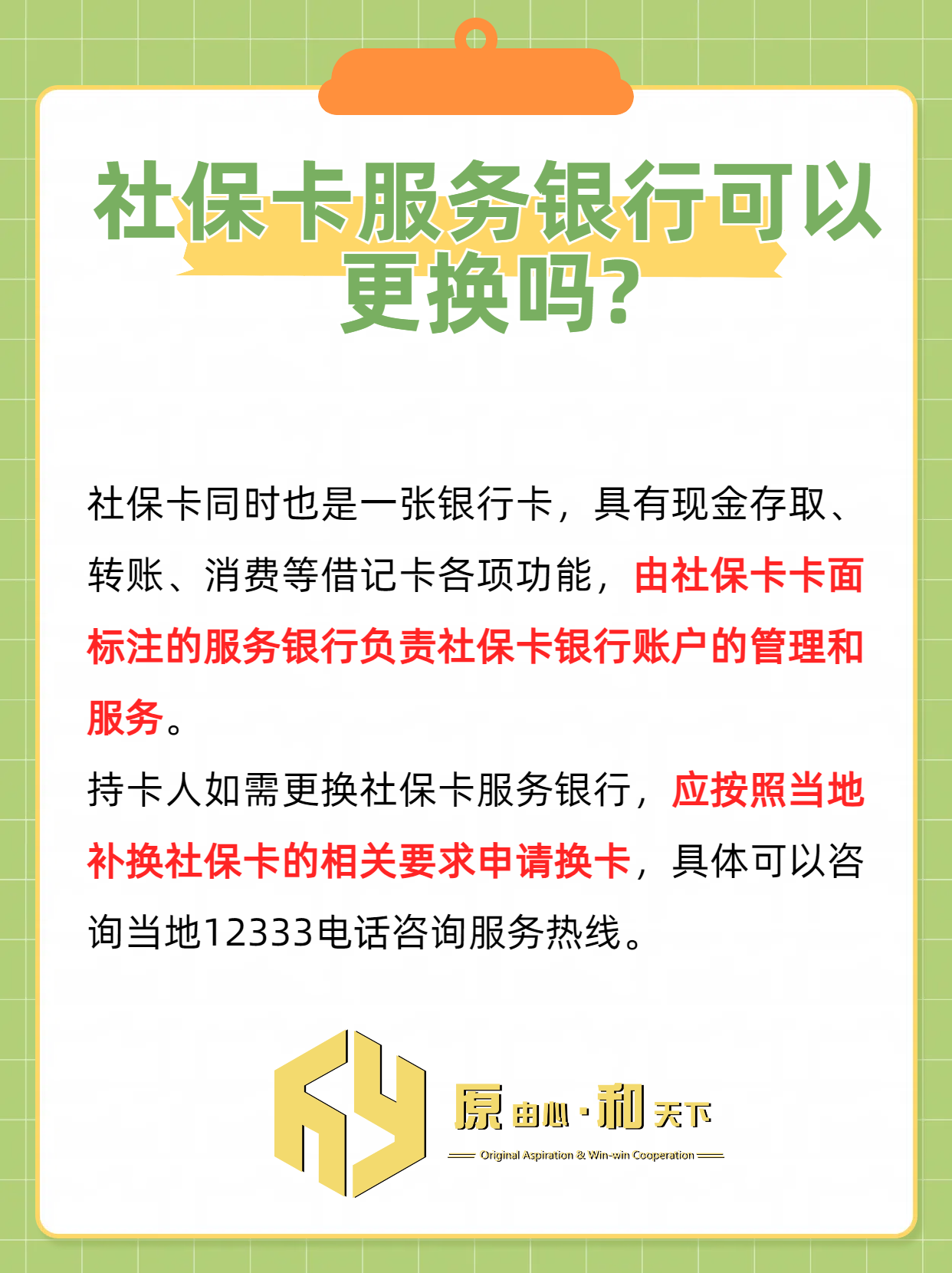 社保卡服务银行可以更换吗?

社保卡同时也是一张银行卡，具有现金存取、转账、消费等借记卡各项功能，由社保卡卡面标注的服务银行负责社保卡银行账户的管理和服务。

持卡人如需更换社保卡服务银行，应按照当地补换社保卡的相关要求申请换卡，具体可以咨询当地12333电话咨询服务热线。

原由心·和天下
Original Aspiration & Win-win Cooperation